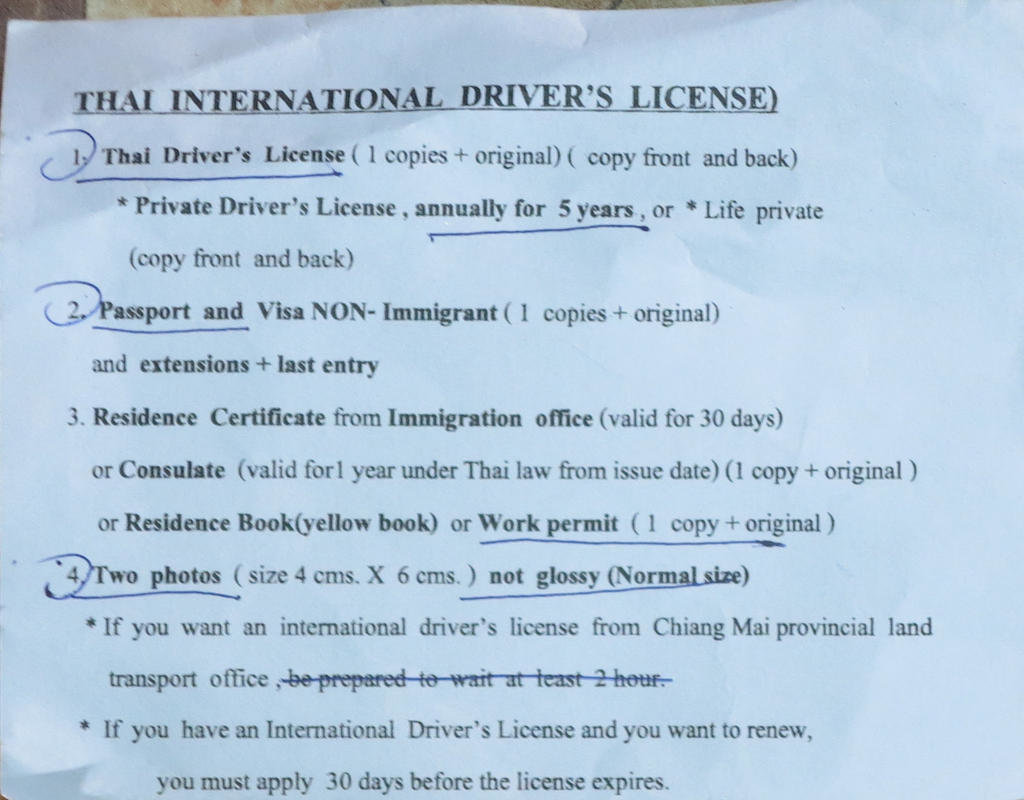 THAI INTERNATIONAL DRIVER'S LICENSE)

1. Thai Driver's License ( 1 copies + original) ( copy front and back)

* Private Driver's License , annually for 5 years , or * Life private (copy front and back)

2. Passport and Visa NON- Immigrant ( 1 copies + original) and extensions + last entry

3. Residence Certificate from Immigration office (valid for 30 days) or Consulate (valid for1 year under Thai law from issue date) (1 copy + original ) or Residence Book(yellow book) or Work permit ( 1 copy + original )

4. Two photos ( size 4 cms. X 6 cms. ) not glossy (Normal size)

* If you want an international driver's license from Chiang Mai provincial land transport office , be prepared to wait at least 2 hour.

* If you have an International Driver's License and you want to renew, you must apply 30 days before the license expires.